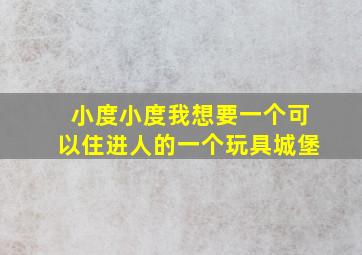 小度小度我想要一个可以住进人的一个玩具城堡